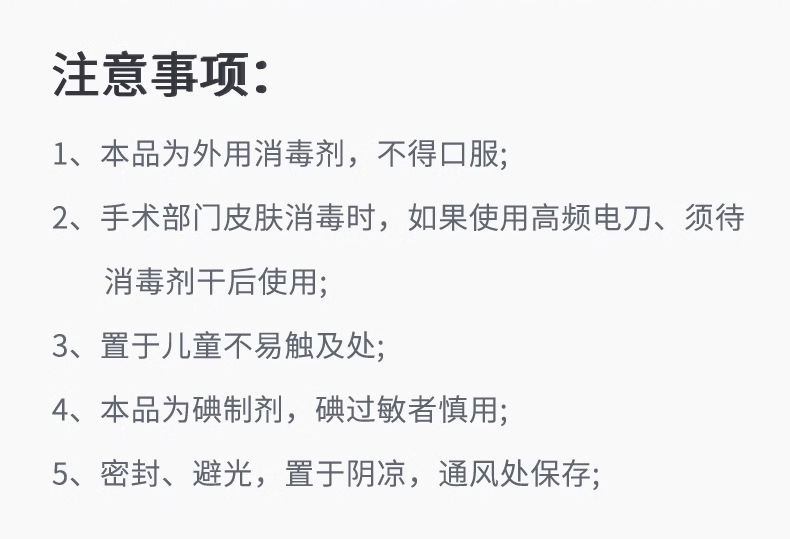 注意事项:

1、本品为外用消毒剂，不得口服;

2、手术部门皮肤消毒时，如果使用高频电刀、须待消毒剂干后使用;

3、置于儿童不易触及处;

4、本品为碘制剂，碘过敏者慎用;

5、密封、避光，置于阴凉，通风处保存;